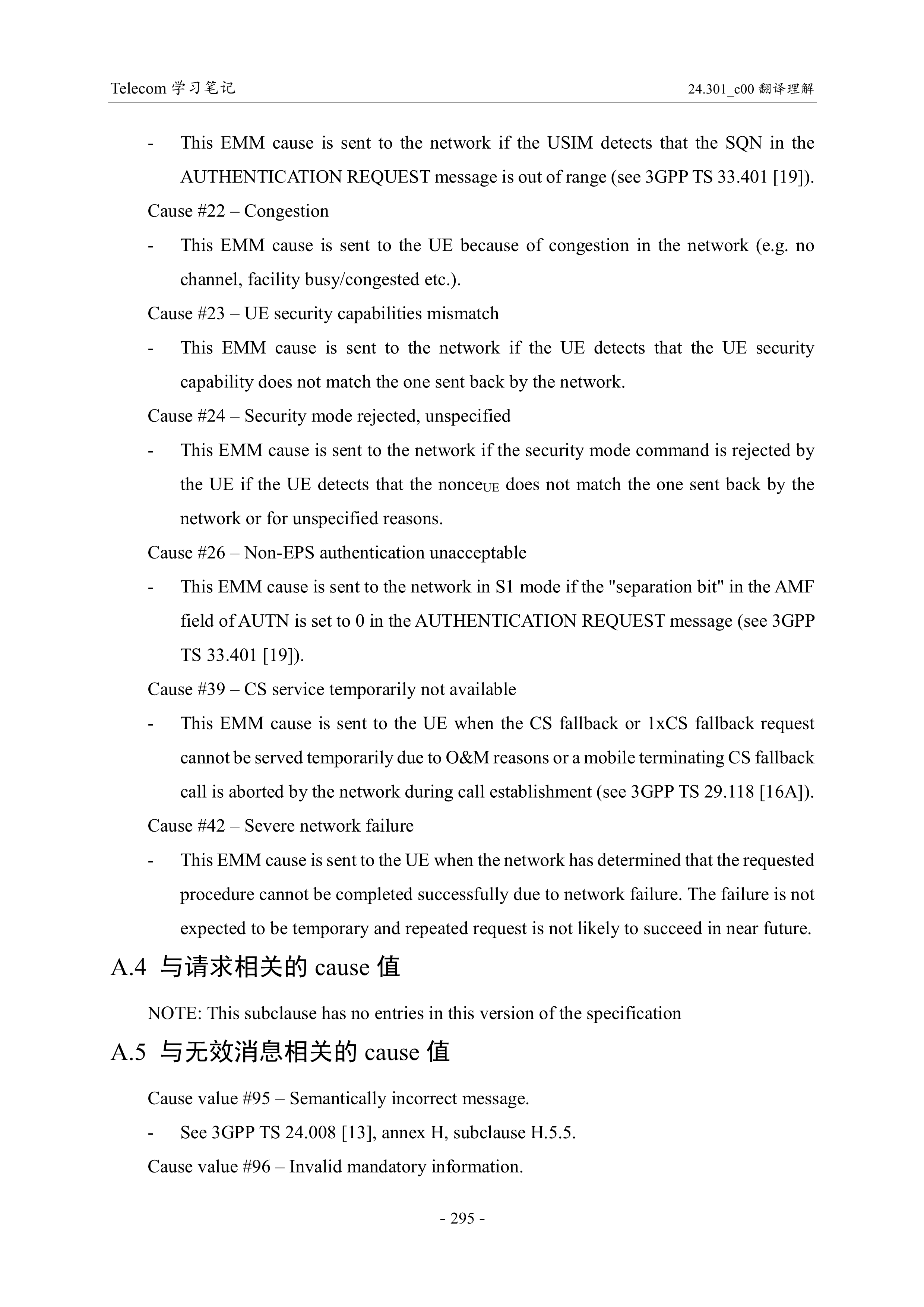 Telecom 学习笔记

24.301_c00 翻译理解

- This EMM cause is sent to the network if the USIM detects that the SQN in the AUTHENTICATION REQUEST message is out of range (see 3GPP TS 33.401 [19]).

Cause #22 – Congestion

- This EMM cause is sent to the UE because of congestion in the network (e.g. no channel, facility busy/congested etc.).

Cause #23 – UE security capabilities mismatch

- This EMM cause is sent to the network if the UE detects that the UE security capability does not match the one sent back by the network.

Cause #24 – Security mode rejected, unspecified

- This EMM cause is sent to the network if the security mode command is rejected by the UE if the UE detects that the nonce$_{UE}$ does not match the one sent back by the network or for unspecified reasons.

Cause #26 – Non-EPS authentication unacceptable

- This EMM cause is sent to the network in S1 mode if the "separation bit" in the AMF field of AUTN is set to 0 in the AUTHENTICATION REQUEST message (see 3GPP TS 33.401 [19]).

Cause #39 – CS service temporarily not available

- This EMM cause is sent to the UE when the CS fallback or 1xCS fallback request cannot be served temporarily due to O&M reasons or a mobile terminating CS fallback call is aborted by the network during call establishment (see 3GPP TS 29.118 [16A]).

Cause #42 – Severe network failure

- This EMM cause is sent to the UE when the network has determined that the requested procedure cannot be completed successfully due to network failure. The failure is not expected to be temporary and repeated request is not likely to succeed in near future.

A.4 与请求相关的 cause 值

NOTE: This subclause has no entries in this version of the specification

A.5 与无效消息相关的 cause 值

Cause value #95 – Semantically incorrect message.

- See 3GPP TS 24.008 [13], annex H, subclause H.5.5.

Cause value #96 – Invalid mandatory information.

- 295 -